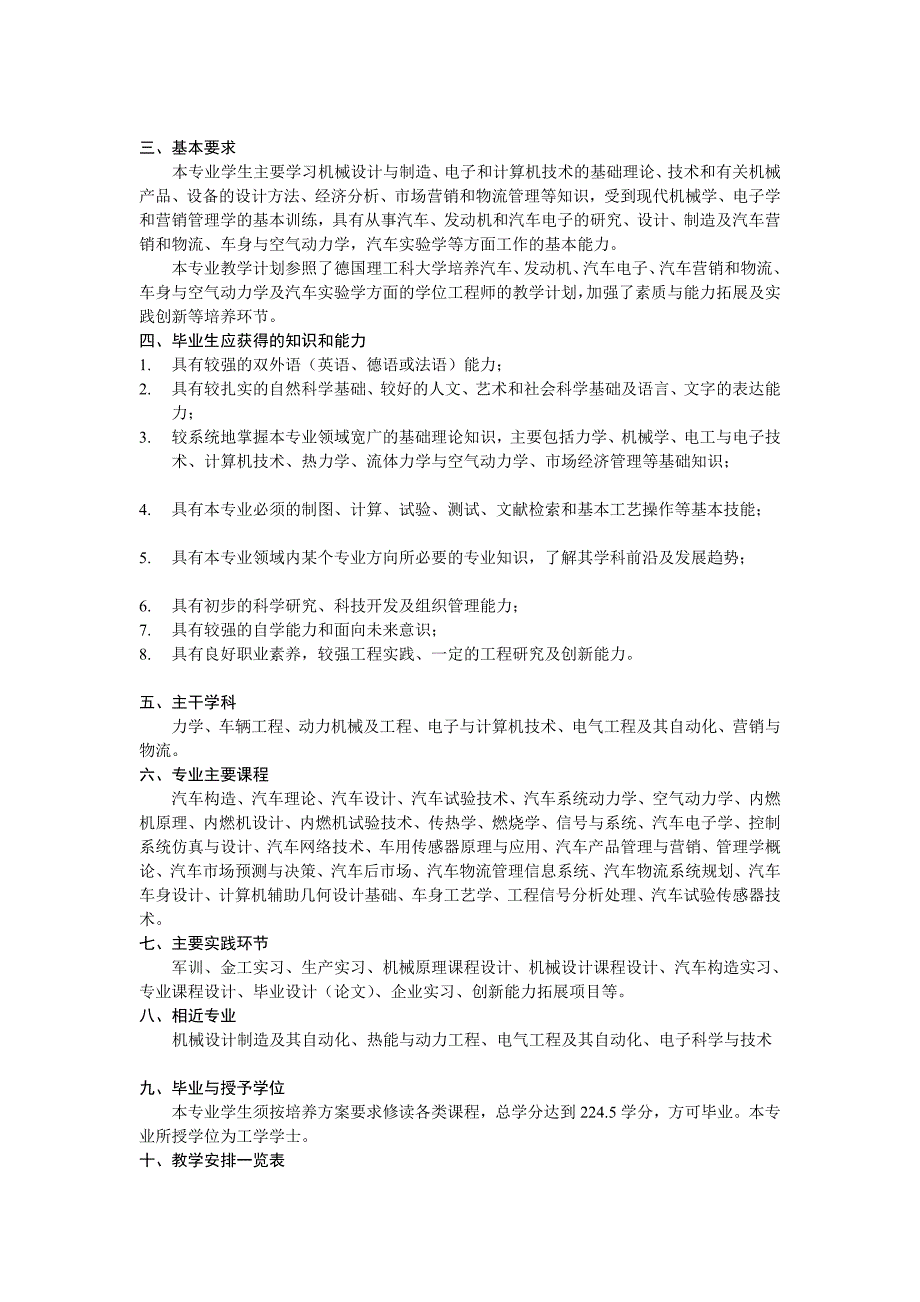 三、基本要求

本专业学生主要学习机械设计与制造、电子和计算机技术的基础理论、技术和有关机械产品、设备的设计方法、经济分析、市场营销和物流管理等知识，受到现代机械学、电子学和营销管理学的基本训练，具有从事汽车、发动机和汽车电子的研究、设计、制造及汽车营销和物流、车身与空气动力学，汽车实验学等方面工作的基本能力。

本专业教学计划参照了德国理工科大学培养汽车、发动机、汽车电子、汽车营销和物流、车身与空气动力学及汽车实验学方面的学位工程师的教学计划，加强了素质与能力拓展及实践创新等培养环节。

四、毕业生应获得的知识和能力

1. 具有较强的双外语（英语、德语或法语）能力；
2. 具有较扎实的自然科学基础、较好的人文、艺术和社会科学基础及语言、文字的表达能力；
3. 较系统地掌握本专业领域宽广的基础理论知识，主要包括力学、机械学、电工与电子技术、计算机技术、热力学、流体力学与空气动力学、市场经济管理等基础知识；
4. 具有本专业必须的制图、计算、试验、测试、文献检索和基本工艺操作等基本技能；
5. 具有本专业领域内某个专业方向所必要的专业知识，了解其学科前沿及发展趋势；
6. 具有初步的科学研究、科技开发及组织管理能力；
7. 具有较强的自学能力和面向未来意识；
8. 具有良好职业素养，较强工程实践、一定的工程研究及创新能力。

五、主干学科

力学、车辆工程、动力机械及工程、电子与计算机技术、电气工程及其自动化、营销与物流。

六、专业主要课程

汽车构造、汽车理论、汽车设计、汽车试验技术、汽车系统动力学、空气动力学、内燃机原理、内燃机设计、内燃机试验技术、传热学、燃烧学、信号与系统、汽车电子学、控制系统仿真与设计、汽车网络技术、车用传感器原理与应用、汽车产品管理与营销、管理学概论、汽车市场预测与决策、汽车后市场、汽车物流管理信息系统、汽车物流系统规划、汽车车身设计、计算机辅助几何设计基础、车身工艺学、工程信号分析处理、汽车试验传感器技术。

七、主要实践环节

军训、金工实习、生产实习、机械原理课程设计、机械设计课程设计、汽车构造实习、专业课程设计、毕业设计（论文）、企业实习、创新能力拓展项目等。

八、相近专业

机械设计制造及其自动化、热能与动力工程、电气工程及其自动化、电子科学与技术

九、毕业与授予学位

本专业学生须按培养方案要求修读各类课程，总学分达到 224.5 学分，方可毕业。本专业所授学位为工学学士。

十、教学安排一览表